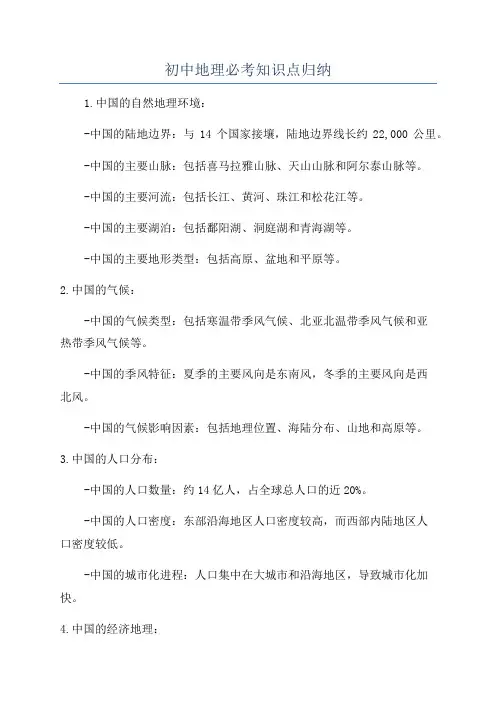 初中地理必考知识点归纳

1.中国的自然地理环境：

-中国的陆地边界：与 14 个国家接壤，陆地边界线长约 22,000 公里。

-中国的主要山脉：包括喜马拉雅山脉、天山山脉和阿尔泰山脉等。

-中国的主要河流：包括长江、黄河、珠江和松花江等。

-中国的主要湖泊：包括鄱阳湖、洞庭湖和青海湖等。

-中国的主要地形类型：包括高原、盆地和平原等。

2.中国的气候：

-中国的气候类型：包括寒温带季风气候、北亚北温带季风气候和亚热带季风气候等。

-中国的季风特征：夏季的主要风向是东南风，冬季的主要风向是西北风。

-中国的气候影响因素：包括地理位置、海陆分布、山地和高原等。

3.中国的人口分布：

-中国的人口数量：约 14 亿人，占全球总人口的近 20%。

-中国的人口密度：东部沿海地区人口密度较高，而西部内陆地区人口密度较低。

-中国的城市化进程：人口集中在大城市和沿海地区，导致城市化加快。

4.中国的经济地理：